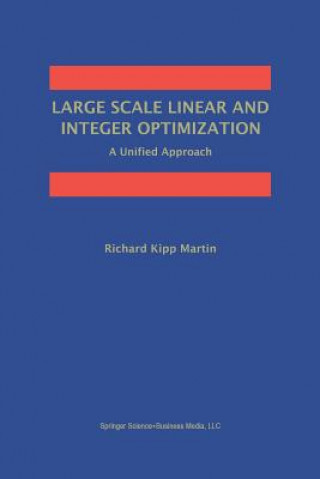 LARGE SCALE LINEAR AND INTEGER OPTIMIZATION

A Unified Approach

Richard Kipp Martin

Springer Science+Business Media, LLC